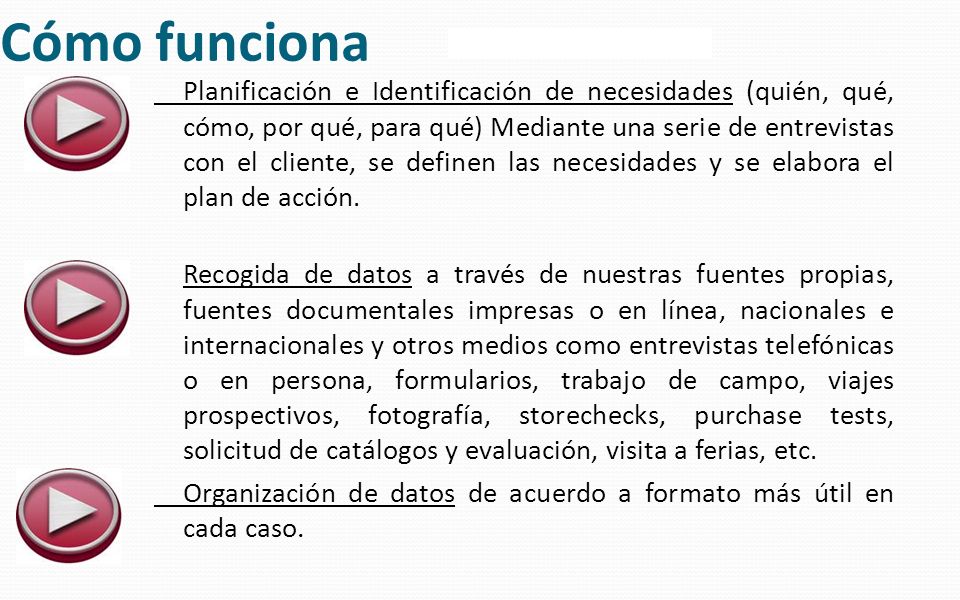 Cómo funciona

Planificación e Identificación de necesidades (quién, qué, cómo, por qué, para qué) Mediante una serie de entrevistas con el cliente, se definen las necesidades y se elabora el plan de acción.

Recogida de datos a través de nuestras fuentes propias, fuentes documentales impresas o en línea, nacionales e internacionales y otros medios como entrevistas telefónicas o en persona, formularios, trabajo de campo, viajes prospectivos, fotografía, storechecks, purchase tests, solicitud de catálogos y evaluación, visita a ferias, etc.

Organización de datos de acuerdo a formato más útil en cada caso.